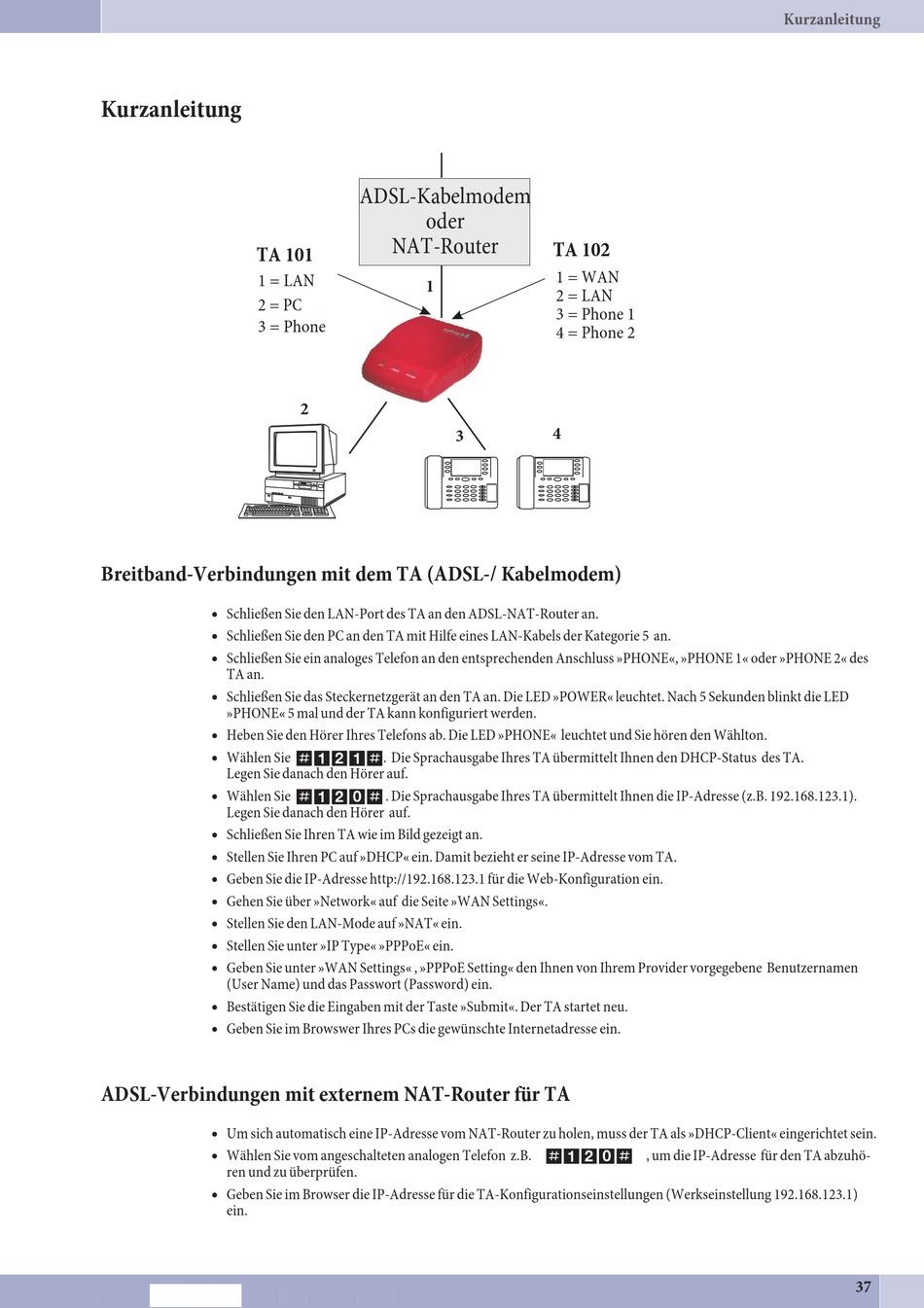 Kurzanleitung

Kurzanleitung

ADSL-Kabelmodem oder NAT-Router

TA 101
1 = LAN
2 = PC
3 = Phone

TA 102
1 = WAN
2 = LAN
3 = Phone 1
4 = Phone 2

1

2

3

4

Breitband-Verbindungen mit dem TA (ADSL-/ Kabelmodem)

• Schließen Sie den LAN-Port des TA an den ADSL-NAT-Router an.
• Schließen Sie den PC an den TA mit Hilfe eines LAN-Kabels der Kategorie 5 an.
• Schließen Sie ein analoges Telefon an den entsprechenden Anschluss »PHONE«, »PHONE 1« oder »PHONE 2« des TA an.
• Schließen Sie das Steckernetzgerät an den TA an. Die LED »POWER« leuchtet. Nach 5 Sekunden blinkt die LED »PHONE« 5 mal und der TA kann konfiguriert werden.
• Heben Sie den Hörer Ihres Telefons ab. Die LED »PHONE« leuchtet und Sie hören den Wählton.
• Wählen Sie # 1 2 1 #. Die Sprachausgabe Ihres TA übermittelt Ihnen den DHCP-Status des TA. Legen Sie danach den Hörer auf.
• Wählen Sie # 1 2 0 #. Die Sprachausgabe Ihres TA übermittelt Ihnen die IP-Adresse (z.B. 192.168.123.1). Legen Sie danach den Hörer auf.
• Schließen Sie Ihren TA wie im Bild gezeigt an.
• Stellen Sie Ihren PC auf »DHCP« ein. Damit bezieht er seine IP-Adresse vom TA.
• Geben Sie die IP-Adresse http://192.168.123.1 für die Web-Konfiguration ein.
• Gehen Sie über »Network« auf die Seite »WAN Settings«.
• Stellen Sie den LAN-Mode auf »NAT« ein.
• Stellen Sie unter »IP Type« »PPPoE« ein.
• Geben Sie unter »WAN Settings« , »PPPoE Setting« den Ihnen von Ihrem Provider vorgegebene Benutzernamen (User Name) und das Passwort (Password) ein.
• Bestätigen Sie die Eingaben mit der Taste »Submit«. Der TA startet neu.
• Geben Sie im Browswer Ihres PCs die gewünschte Internetadresse ein.

ADSL-Verbindungen mit externem NAT-Router für TA

• Um sich automatisch eine IP-Adresse vom NAT-Router zu holen, muss der TA als »DHCP-Client« eingerichtet sein.
• Wählen Sie vom angeschalteten analogen Telefon z.B. # 1 2 0 # , um die IP-Adresse für den TA abzuhören und zu überprüfen.
• Geben Sie im Browser die IP-Adresse für die TA-Konfigurationseinstellungen (Werkseinstellung 192.168.123.1) ein.

37